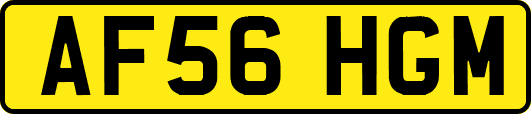 AF56 HGM